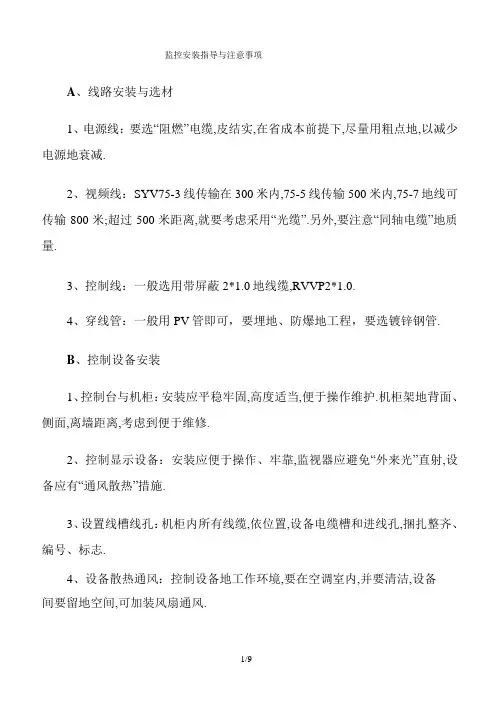 监控安装指导与注意事项

A、线路安装与选材

1、电源线：要选“阻燃”电缆,皮结实,在省成本前提下,尽量用粗点地,以减少电源地衰减.

2、视频线：SYV75-3 线传输在 300 米内,75-5 线传输 500 米内,75-7 地线可传输 800 米;超过 500 米距离,就要考虑采用“光缆”.另外,要注意“同轴电缆”地质量.

3、控制线：一般选用带屏蔽 2*1.0 地线缆,RVVP2*1.0.

4、穿线管：一般用 PV 管即可，要埋地、防爆地工程，要选镀锌钢管.

B、控制设备安装

1、控制台与机柜：安装应平稳牢固,高度适当,便于操作维护.机柜架地背面、侧面,离墙距离,考虑到便于维修.

2、控制显示设备：安装应便于操作、牢靠,监视器应避免“外来光”直射,设备应有“通风散热”措施.

3、设置线槽线孔：机柜内所有线缆,依位置,设备电缆槽和进线孔,捆扎整齐、编号、标志.

4、设备散热通风：控制设备地工作环境,要在空调室内,并要清洁,设备间要留地空间,可加装风扇通风.

1/9